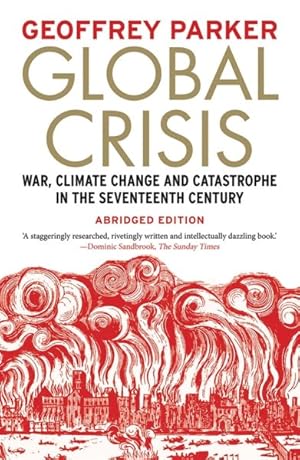 GEOFFREY PARKER

GLOBAL CRISIS

WAR, CLIMATE CHANGE AND CATASTROPHE IN THE SEVENTEENTH CENTURY

ABRIDGED EDITION

'A staggeringly researched, rivetingly written and intellectually dazzling book.' —Dominic Sandbrook, The Sunday Times